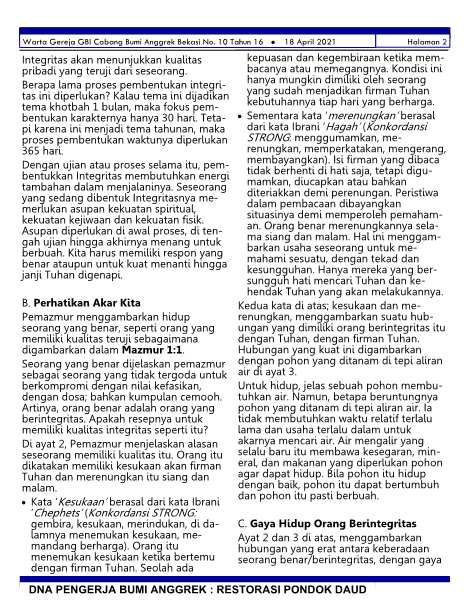 Warta Gereja GBI Cabang Bumi Anggrek Bekasi No. 10 Tahun 16 • 18 April 2021 Halaman 2

Integritas akan menunjukkan kualitas pribadi yang teruji dari seseorang.

Berapa lama proses pembentukan integritas ini diperlukan? Kalau tema ini dijadikan tema khotbah 1 bulan, maka fokus pembentukan karakternya hanya 30 hari. Tetapi karena ini menjadi tema tahunan, maka proses pembentukan waktunya diperlukan 365 hari.

Dengan ujian atau proses selama itu, pembentukkan Integritas membutuhkan energi tambahan dalam menjalaninya. Seseorang yang sedang dibentuk Integritasnya memerlukan asupan kekuatan spiritual, kekuatan kejiwaan dan kekuatan fisik. Asupan diperlukan di awal proses, di tengah ujian hingga akhirnya menang untuk berbuah. Kita harus memiliki respon yang benar ataupun untuk kuat menanti hingga janji Tuhan digenapi.

B. Perhatikan Akar Kita

Pemazmur menggambarkan hidup seorang yang benar, seperti orang yang memiliki kualitas teruji sebagaimana digambarkan dalam Mazmur 1:1.

Seorang yang benar dijelaskan pemazmur sebagai seorang yang tidak tergoda untuk berkompromi dengan nilai kefasikan, dengan dosa; bahkan kumpulan cemooh. Artinya, orang benar adalah orang yang berintegritas. Apakah resepnya untuk memiliki kualitas integritas seperti itu?

Di ayat 2, Pemazmur menjelaskan alasan seseorang memiliki kualitas itu. Orang itu dikatakan memiliki kesukaan akan firman Tuhan dan merenungkan itu siang dan malam.

• Kata 'Kesukaan' berasal dari kata Ibrani 'Chephets' (Konkordansi STRONG: gembira, kesukaan, merindukan, di dalamnya menemukan kesukaan, memandang berharga). Orang itu menemukan kesukaan ketika bertemu dengan firman Tuhan. Seolah ada kepuasan dan kegembiraan ketika membacanya atau memegangnya. Kondisi ini hanya mungkin dimiliki oleh seorang yang sudah menjadikan firman Tuhan kebutuhannya tiap hari yang berharga.

• Sementara kata 'merenungkan' berasal dari kata Ibrani 'Hagah' (Konkordansi STRONG: menggumamkan, merenungkan, memperkatakan, mengerang, membayangkan). Isi firman yang dibaca tidak berhenti di hati saja, tetapi digumamkan, diucapkan atau bahkan diteriakkan demi perenungan. Peristiwa dalam pembacaan dibayangkan situasinya demi memperoleh pemahaman. Orang benar merenungkannya selama siang dan malam. Hal ini menggambarkan usaha seseorang untuk memahami sesuatu, dengan tekad dan kesungguhan. Hanya mereka yang bersungguh hati mencari Tuhan dan kehendak Tuhan yang akan melakukannya.

Kedua kata di atas; kesukaan dan merenungkan, menggambarkan suatu hubungan yang dimiliki orang berintegritas itu dengan Tuhan, dengan firman Tuhan. Hubungan yang kuat ini digambarkan dengan pohon yang ditanam di tepi aliran air di ayat 3.

Untuk hidup, jelas sebuah pohon membutuhkan air. Namun, betapa beruntungnya pohon yang ditanam di tepi aliran air. Ia tidak membutuhkan waktu relatif terlalu lama dan usaha terlalu dalam untuk akarnya mencari air. Air mengalir yang selalu baru itu membawa kesegaran, mineral, dan makanan yang diperlukan pohon agar dapat hidup. Bila pohon itu hidup dengan baik, pohon itu dapat bertumbuh dan pohon itu pasti berbuah.

C. Gaya Hidup Orang Berintegritas

Ayat 2 dan 3 di atas, menggambarkan hubungan yang erat antara keberadaan seorang benar/berintegritas, dengan gaya

DNA PENGERJA BUMI ANGGREK : RESTORASI PONDOK DAUD